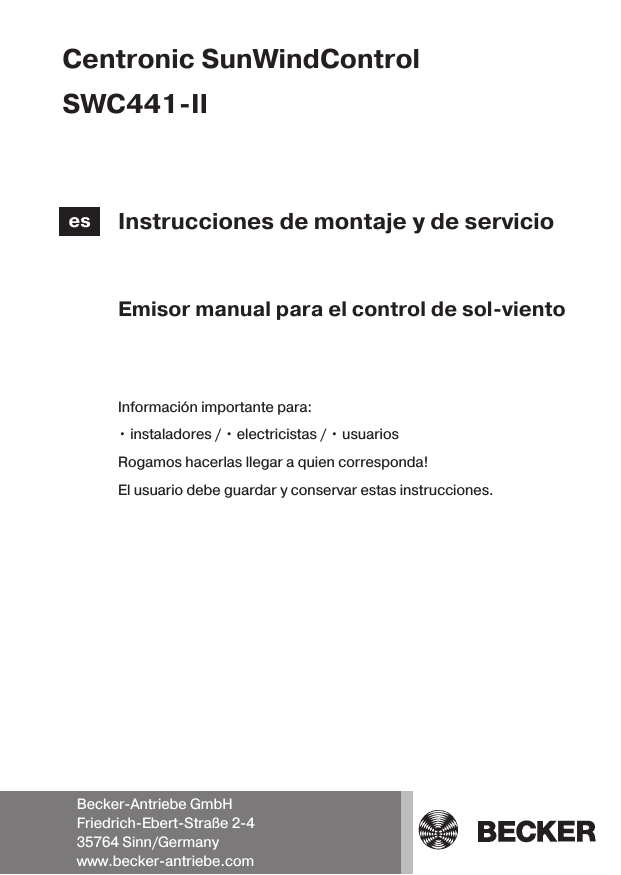 Centronic SunWindControl
SWC441-II

es

Instrucciones de montaje y de servicio

Emisor manual para el control de sol-viento

Información importante para:
• instaladores / • electricistas / • usuarios
Rogamos hacerlas llegar a quien corresponda!
El usuario debe guardar y conservar estas instrucciones.

Becker-Antriebe GmbH
Friedrich-Ebert-Straße 2-4
35764 Sinn/Germany
www.becker-antriebe.com

BECKER